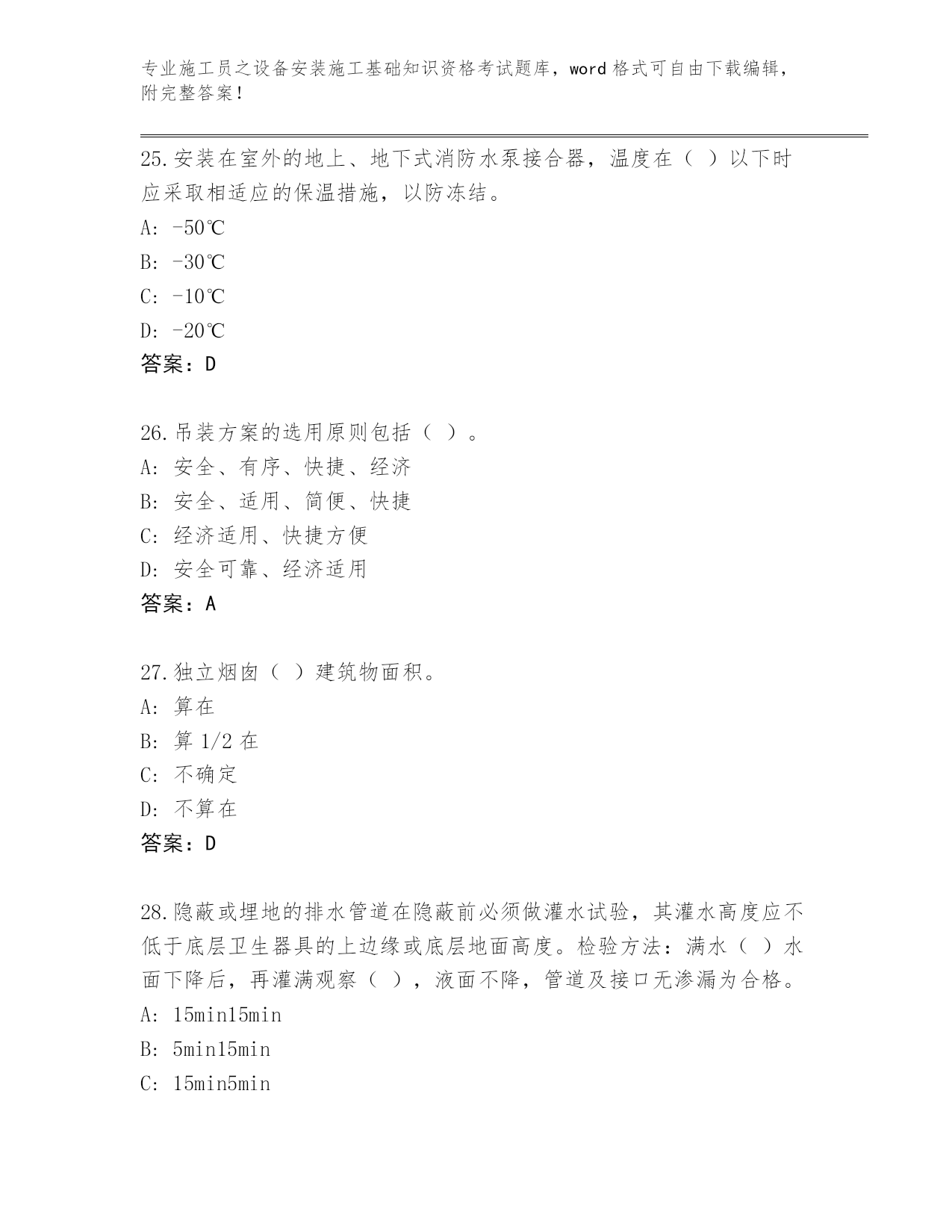 专业施工员之设备安装施工基础知识资格考试题库，word 格式可自由下载编辑，附完整答案！

25.安装在室外的地上、地下式消防水泵接合器，温度在（ ）以下时应采取相适应的保温措施，以防冻结。

A: -50℃

B: -30℃

C: -10℃

D: -20℃

答案：D

26.吊装方案的选用原则包括（ ）。

A: 安全、有序、快捷、经济

B: 安全、适用、简便、快捷

C: 经济适用、快捷方便

D: 安全可靠、经济适用

答案：A

27.独立烟囱（ ）建筑物面积。

A: 算在

B: 算 1/2 在

C: 不确定

D: 不算在

答案：D

28.隐蔽或埋地的排水管道在隐蔽前必须做灌水试验，其灌水高度应不低于底层卫生器具的上边缘或底层地面高度。检验方法：满水（ ）水面下降后，再灌满观察（ ），液面不降，管道及接口无渗漏为合格。

A: 15min15min

B: 5min15min

C: 15min5min